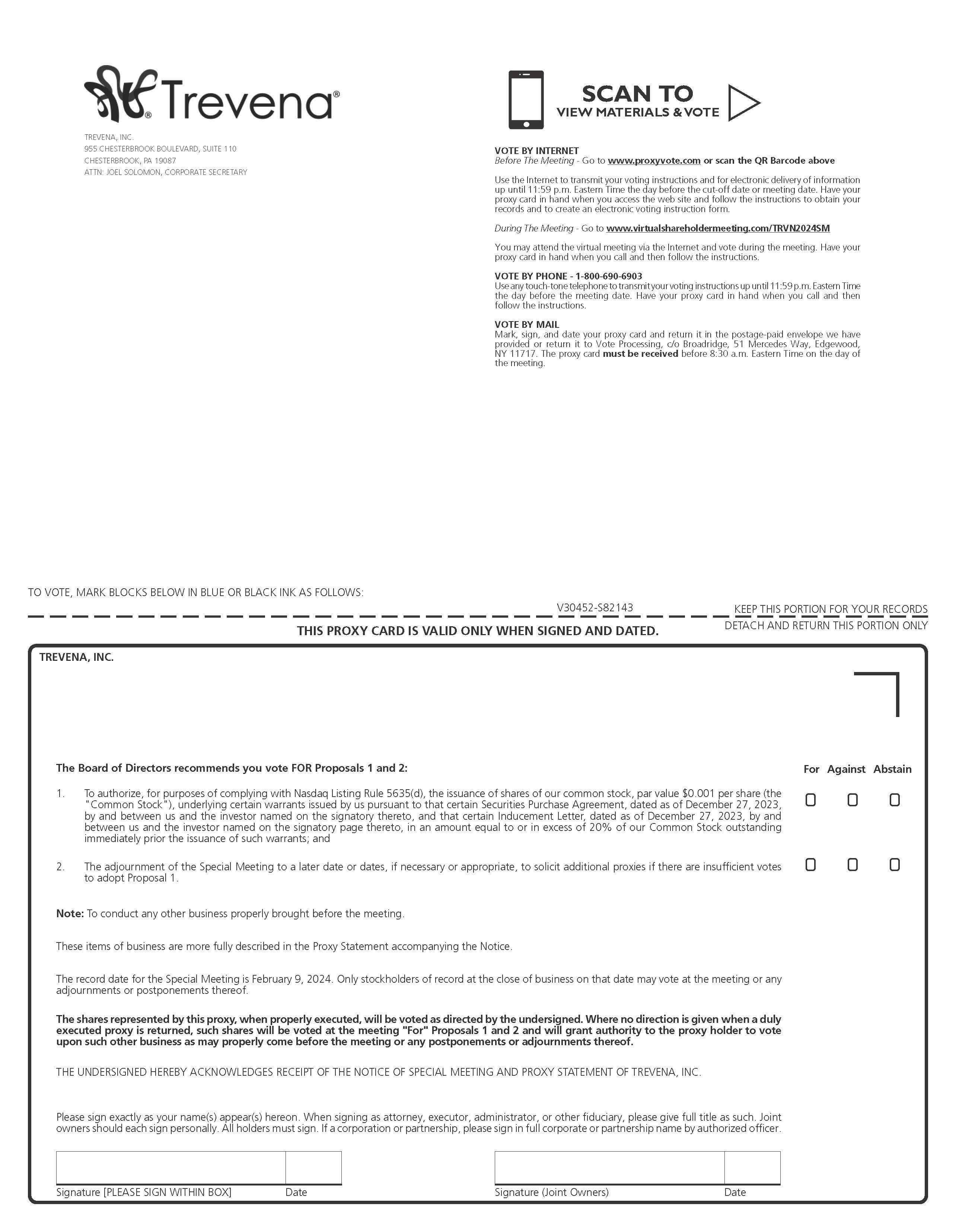 Trevena®

TREVENA, INC.
955 CHESTERBROOK BOULEVARD, SUITE 110
CHESTERBROOK, PA 19087
ATTN: JOEL SOLOMON, CORPORATE SECRETARY

SCAN TO
VIEW MATERIALS & VOTE

VOTE BY INTERNET
Before The Meeting - Go to www.proxyvote.com or scan the QR Barcode above

Use the Internet to transmit your voting instructions and for electronic delivery of information up until 11:59 p.m. Eastern Time the day before the cut-off date or meeting date. Have your proxy card in hand when you access the web site and follow the instructions to obtain your records and to create an electronic voting instruction form.

During The Meeting - Go to www.virtualshareholdermeeting.com/TRVN2024SM

You may attend the virtual meeting via the Internet and vote during the meeting. Have your proxy card in hand when you call and then follow the instructions.

VOTE BY PHONE - 1-800-690-6903
Use any touch-tone telephone to transmit your voting instructions up until 11:59 p.m. Eastern Time the day before the meeting date. Have your proxy card in hand when you call and then follow the instructions.

VOTE BY MAIL
Mark, sign, and date your proxy card and return it in the postage-paid envelope we have provided or return it to Vote Processing, c/o Broadridge, 51 Mercedes Way, Edgewood, NY 11717. The proxy card must be received before 8:30 a.m. Eastern Time on the day of the meeting.

TO VOTE, MARK BLOCKS BELOW IN BLUE OR BLACK INK AS FOLLOWS:

V30452-S82143

KEEP THIS PORTION FOR YOUR RECORDS

THIS PROXY CARD IS VALID ONLY WHEN SIGNED AND DATED.

DETACH AND RETURN THIS PORTION ONLY

TREVENA, INC.

The Board of Directors recommends you vote FOR Proposals 1 and 2:

For Against Abstain

1. To authorize, for purposes of complying with Nasdaq Listing Rule 5635(d), the issuance of shares of our common stock, par value $0.001 per share (the "Common Stock"), underlying certain warrants issued by us pursuant to that certain Securities Purchase Agreement, dated as of December 27, 2023, by and between us and the investor named on the signatory thereto, and that certain Inducement Letter, dated as of December 27, 2023, by and between us and the investor named on the signatory page thereto, in an amount equal to or in excess of 20% of our Common Stock outstanding immediately prior the issuance of such warrants; and

2. The adjournment of the Special Meeting to a later date or dates, if necessary or appropriate, to solicit additional proxies if there are insufficient votes to adopt Proposal 1.

Note: To conduct any other business properly brought before the meeting.

These items of business are more fully described in the Proxy Statement accompanying the Notice.

The record date for the Special Meeting is February 9, 2024. Only stockholders of record at the close of business on that date may vote at the meeting or any adjournments or postponements thereof.

The shares represented by this proxy, when properly executed, will be voted as directed by the undersigned. Where no direction is given when a duly executed proxy is returned, such shares will be voted at the meeting "For" Proposals 1 and 2 and will grant authority to the proxy holder to vote upon such other business as may properly come before the meeting or any postponements or adjournments thereof.

THE UNDERSIGNED HEREBY ACKNOWLEDGES RECEIPT OF THE NOTICE OF SPECIAL MEETING AND PROXY STATEMENT OF TREVENA, INC.

Please sign exactly as your name(s) appear(s) hereon. When signing as attorney, executor, administrator, or other fiduciary, please give full title as such. Joint owners should each sign personally. All holders must sign. If a corporation or partnership, please sign in full corporate or partnership name by authorized officer.

Signature [PLEASE SIGN WITHIN BOX] Date

Signature (Joint Owners) Date